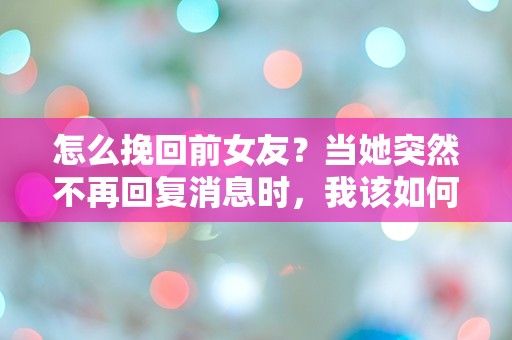 怎么挽回前女友？当她突然不再回复消息时，我该如何